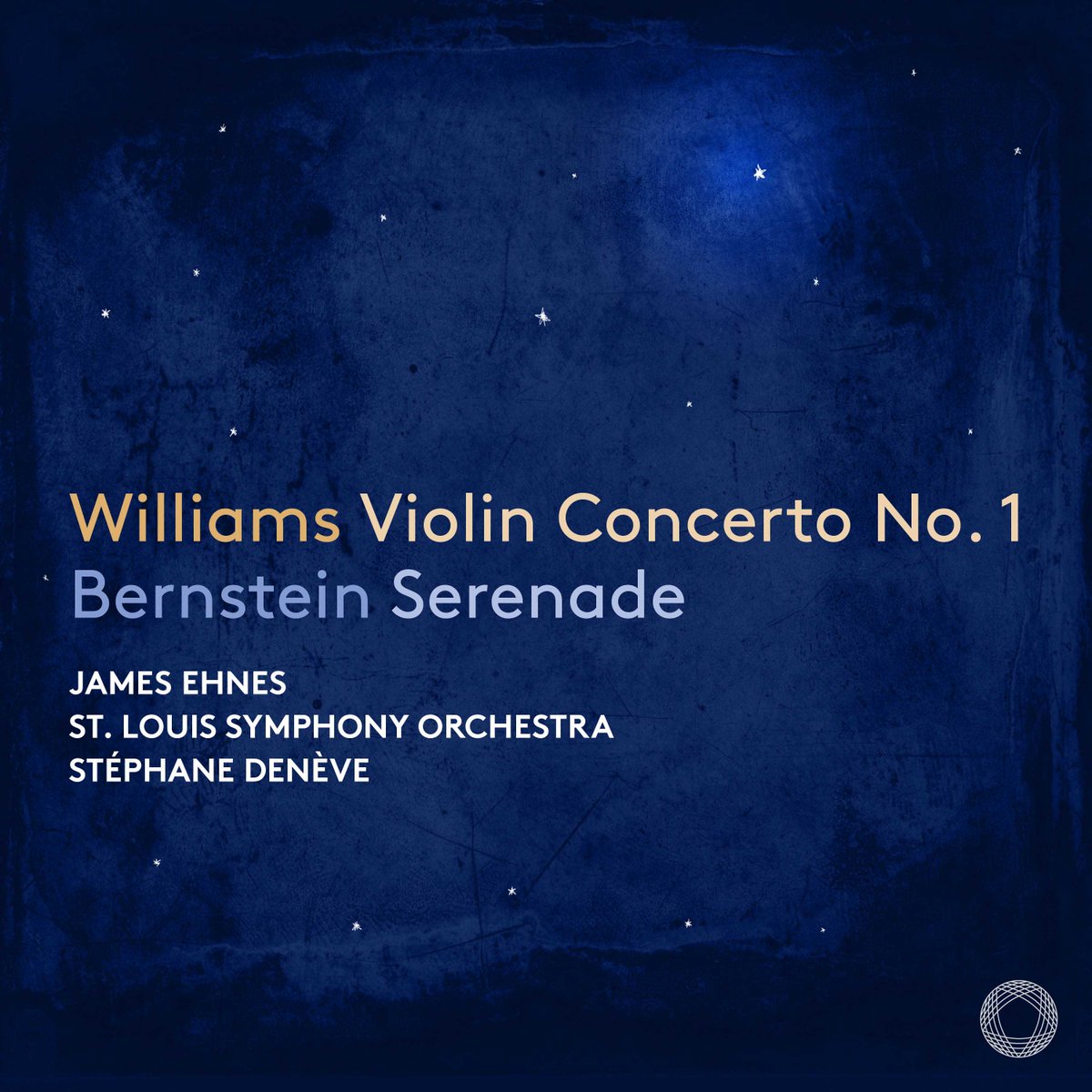 Williams Violin Concerto No. 1
Bernstein Serenade

JAMES EHNES
ST. LOUIS SYMPHONY ORCHESTRA
STÉPHANE DENÈVE